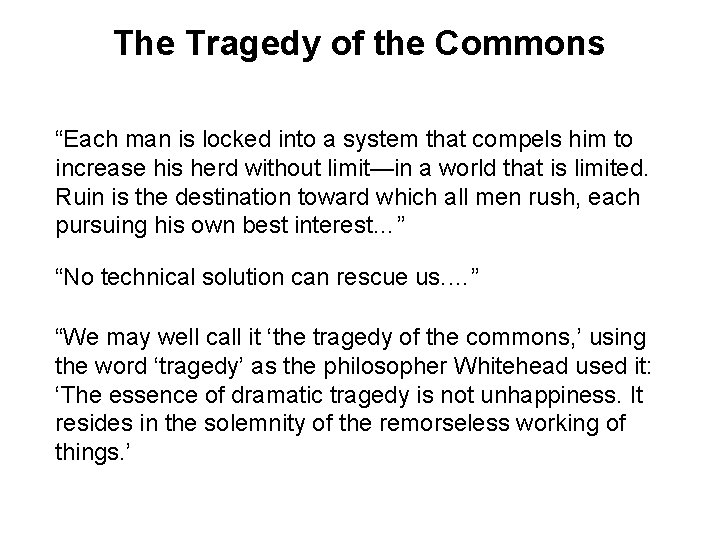 The Tragedy of the Commons

“Each man is locked into a system that compels him to increase his herd without limit—in a world that is limited. Ruin is the destination toward which all men rush, each pursuing his own best interest...”

“No technical solution can rescue us....”

“We may well call it ‘the tragedy of the commons,’ using the word ‘tragedy’ as the philosopher Whitehead used it: ‘The essence of dramatic tragedy is not unhappiness. It resides in the solemnity of the remorseless working of things.’